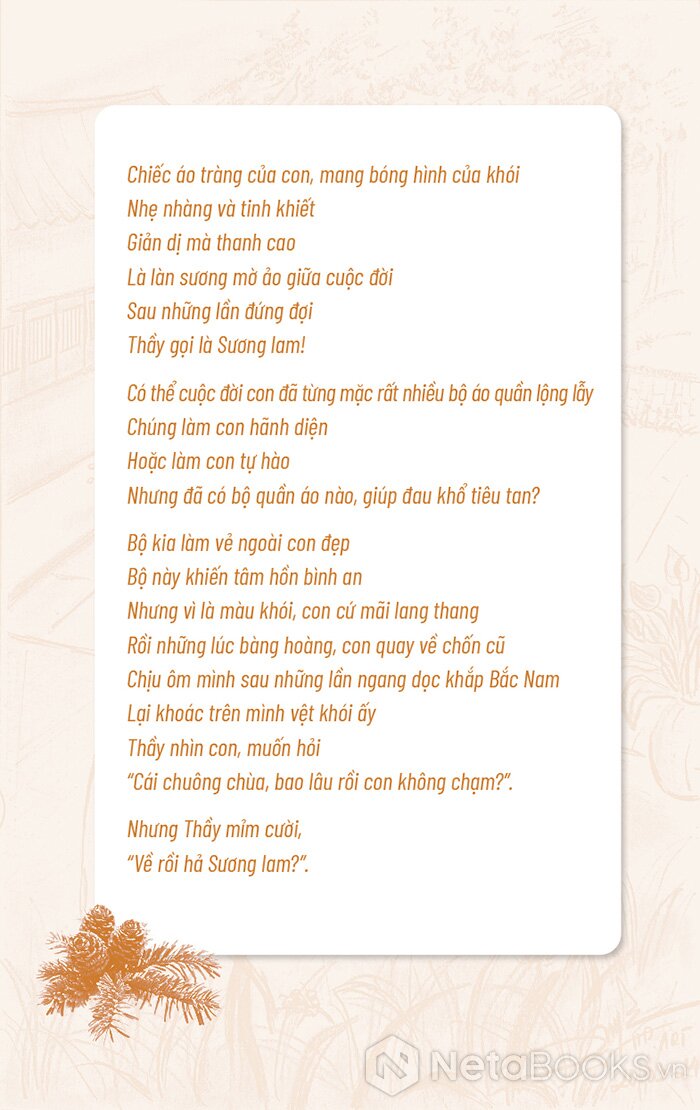 Chiếc áo tràng của con, mang bóng hình của khói
Nhẹ nhàng và tinh khiết
Giản dị mà thanh cao
Là làn sương mờ ảo giữa cuộc đời
Sau những lần đứng đợi
Thầy gọi là Sương lam!

Có thể cuộc đời con đã từng mặc rất nhiều bộ áo quần lộng lẫy
Chúng làm con hãnh diện
Hoặc làm con tự hào
Nhưng đã có bộ quần áo nào, giúp đau khổ tiêu tan?

Bộ kia làm vẻ ngoài con đẹp
Bộ này khiến tâm hồn bình an
Nhưng vì là màu khói, con cứ mãi lang thang
Rồi những lúc bàng hoàng, con quay về chốn cũ
Chịu ôm mình sau những lần ngang dọc khắp Bắc Nam
Lại khoác trên mình vệt khói ấy
Thầy nhìn con, muốn hỏi
"Cái chuông chùa, bao lâu rồi con không chạm?".

Nhưng Thầy mỉm cười,
"Về rồi hả Sương lam?".

NetaBooks.vn